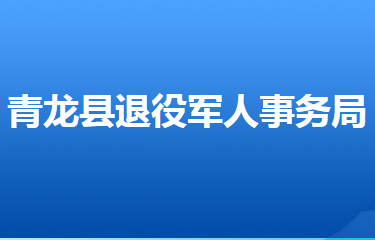 青龙县退役军人事务局